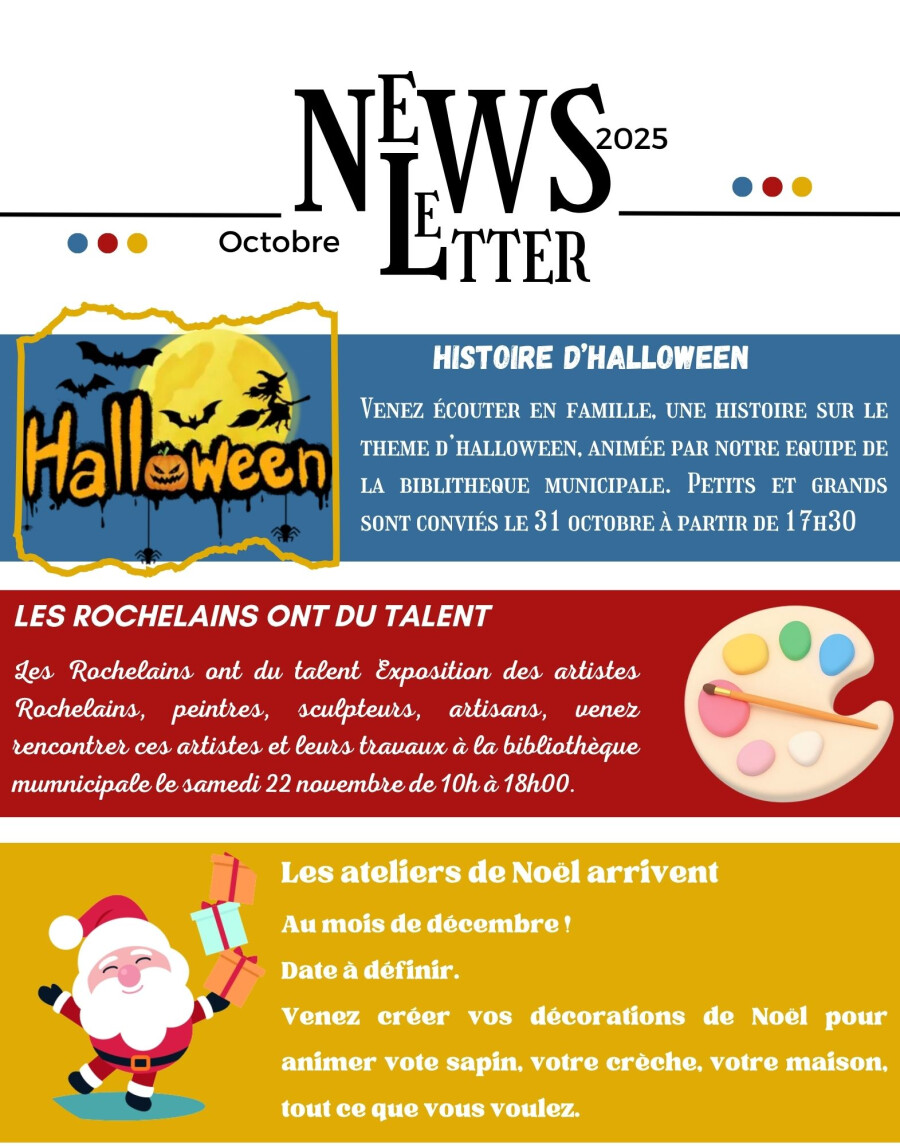 NEWS LETTER

2025

Octobre

Halloween

HISTOIRE D'HALLOWEEN

Venez écouter en famille, une histoire sur le theme d'halloween, animée par notre equipe de la biblitheque municipale. Petits et grands sont conviés le 31 octobre à partir de 17h30

LES ROCHELAINS ONT DU TALENT

Les Rochelains ont du talent Exposition des artistes Rochelains, peintres, sculpteurs, artisans, venez rencontrer ces artistes et leurs travaux à la bibliothèque mumnicipale le samedi 22 novembre de 10h à 18h00.

Les ateliers de Noël arrivent

Au mois de décembre !

Date à définir.

Venez créer vos décorations de Noël pour animer vote sapin, votre crèche, votre maison, tout ce que vous voulez.